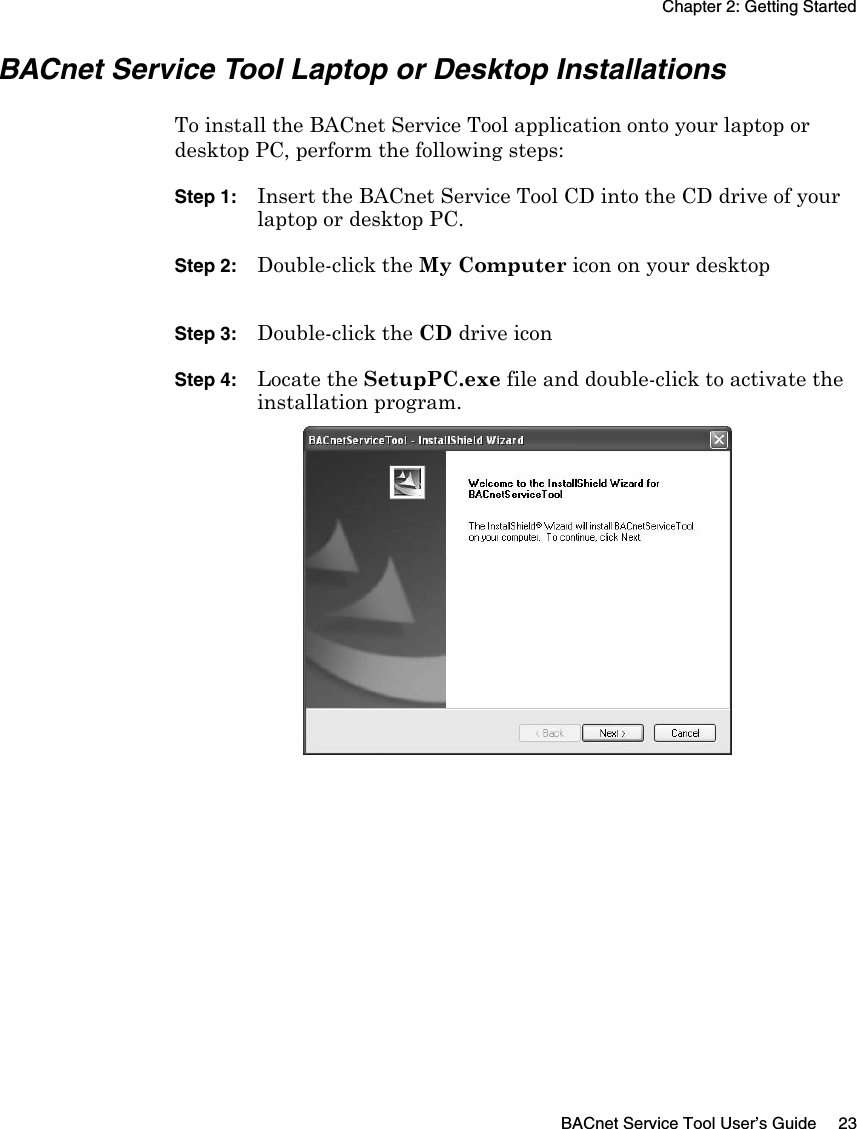 Chapter 2: Getting Started

BACnet Service Tool Laptop or Desktop Installations

To install the BACnet Service Tool application onto your laptop or desktop PC, perform the following steps:

Step 1: Insert the BACnet Service Tool CD into the CD drive of your laptop or desktop PC.

Step 2: Double-click the My Computer icon on your desktop

Step 3: Double-click the CD drive icon

Step 4: Locate the SetupPC.exe file and double-click to activate the installation program.

BACnetServiceTool - InstallShield Wizard

Welcome to the InstallShield Wizard for BACnetServiceTool

The InstallShield® Wizard will install BACnetServiceTool on your computer. To continue, click Next.

< Back
Next >
Cancel

BACnet Service Tool User's Guide 23